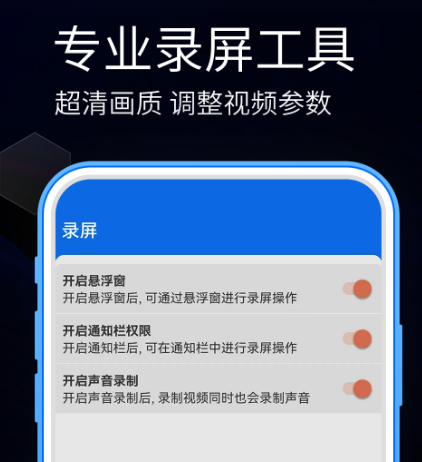 专业录屏工具
超清画质 调整视频参数

录屏

开启悬浮窗
开启悬浮窗后, 可通过悬浮窗进行录屏操作

开启通知栏权限
开启通知栏后, 可在通知栏中进行录屏操作

开启声音录制
开启声音录制后, 录制视频同时也会录制声音